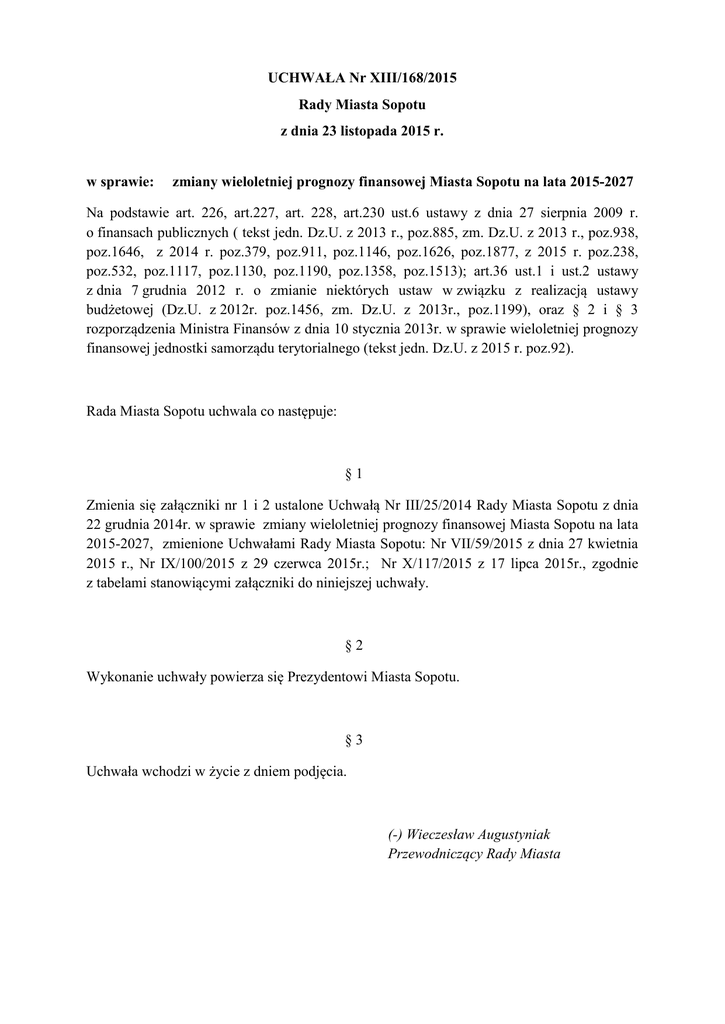 UCHWAŁA Nr XIII/168/2015
Rady Miasta Sopotu
z dnia 23 listopada 2015 r.

w sprawie: zmiany wieloletniej prognozy finansowej Miasta Sopotu na lata 2015-2027

Na podstawie art. 226, art.227, art. 228, art.230 ust.6 ustawy z dnia 27 sierpnia 2009 r. o finansach publicznych ( tekst jedn. Dz.U. z 2013 r., poz.885, zm. Dz.U. z 2013 r., poz.938, poz.1646, z 2014 r. poz.379, poz.911, poz.1146, poz.1626, poz.1877, z 2015 r. poz.238, poz.532, poz.1117, poz.1130, poz.1190, poz.1358, poz.1513); art.36 ust.1 i ust.2 ustawy z dnia 7 grudnia 2012 r. o zmianie niektórych ustaw w związku z realizacją ustawy budżetowej (Dz.U. z 2012r. poz.1456, zm. Dz.U. z 2013r., poz.1199), oraz § 2 i § 3 rozporządzenia Ministra Finansów z dnia 10 stycznia 2013r. w sprawie wieloletniej prognozy finansowej jednostki samorządu terytorialnego (tekst jedn. Dz.U. z 2015 r. poz.92).

Rada Miasta Sopotu uchwala co następuje:

§ 1

Zmienia się załączniki nr 1 i 2 ustalone Uchwałą Nr III/25/2014 Rady Miasta Sopotu z dnia 22 grudnia 2014r. w sprawie zmiany wieloletniej prognozy finansowej Miasta Sopotu na lata 2015-2027, zmienione Uchwałami Rady Miasta Sopotu: Nr VII/59/2015 z dnia 27 kwietnia 2015 r., Nr IX/100/2015 z 29 czerwca 2015r.; Nr X/117/2015 z 17 lipca 2015r., zgodnie z tabelami stanowiącymi załączniki do niniejszej uchwały.

§ 2

Wykonanie uchwały powierza się Prezydentowi Miasta Sopotu.

§ 3

Uchwała wchodzi w życie z dniem podjęcia.

(-) Wieczesław Augustyniak
Przewodniczący Rady Miasta